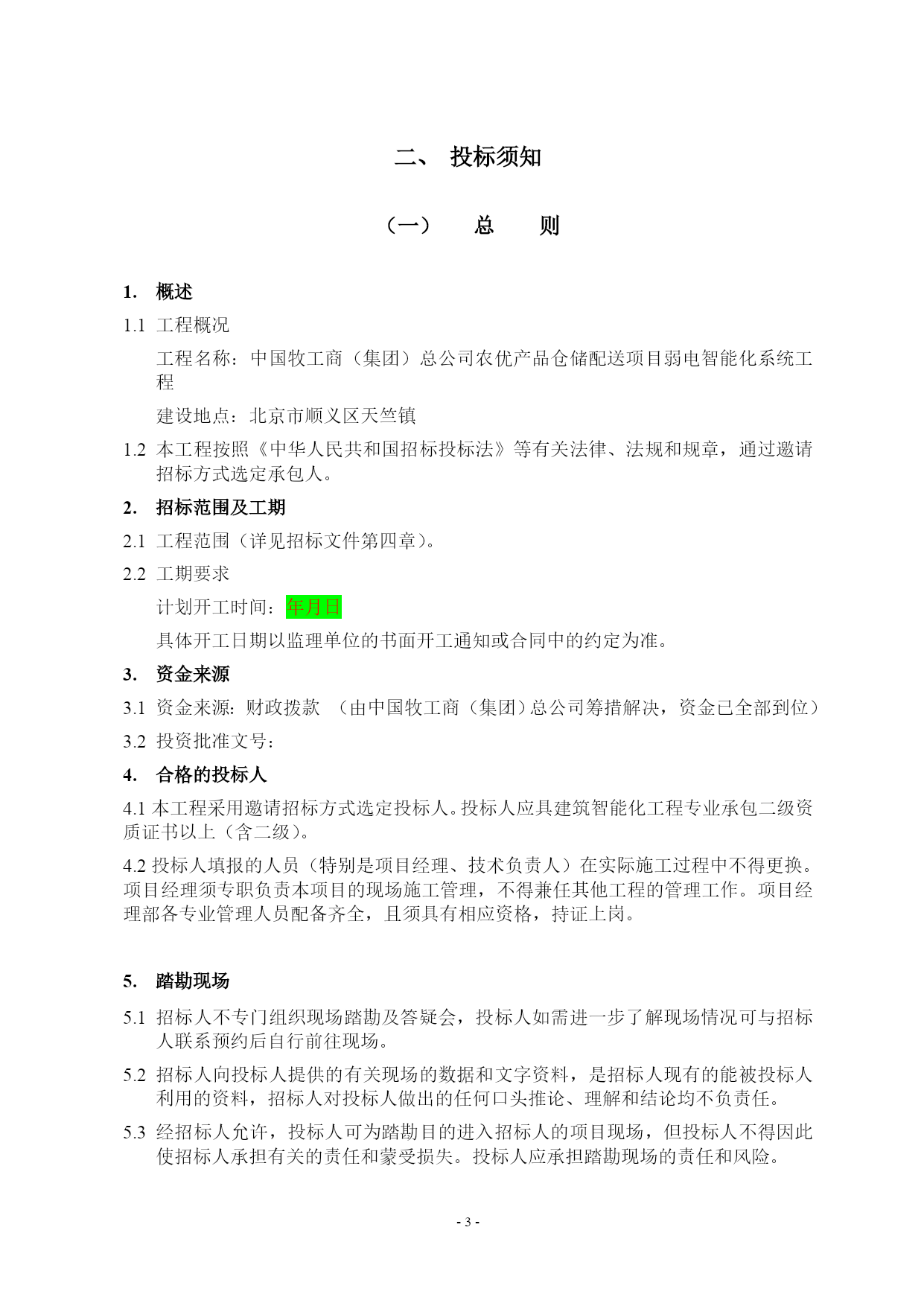 二、 投标须知

（一） 总 则

1. 概述

1.1 工程概况

工程名称：中国牧工商（集团）总公司农优产品仓储配送项目弱电智能化系统工程

建设地点：北京市顺义区天竺镇

1.2 本工程按照《中华人民共和国招标投标法》等有关法律、法规和规章，通过邀请招标方式选定承包人。

2. 招标范围及工期

2.1 工程范围（详见招标文件第四章）。

2.2 工期要求

计划开工时间：年月日

具体开工日期以监理单位的书面开工通知或合同中的约定为准。

3. 资金来源

3.1 资金来源：财政拨款 （由中国牧工商（集团）总公司筹措解决，资金已全部到位）

3.2 投资批准文号：

4. 合格的投标人

4.1 本工程采用邀请招标方式选定投标人。投标人应具建筑智能化工程专业承包二级资质证书以上（含二级）。

4.2 投标人填报的人员（特别是项目经理、技术负责人）在实际施工过程中不得更换。项目经理须专职负责本项目的现场施工管理，不得兼任其他工程的管理工作。项目经理部各专业管理人员配备齐全，且须具有相应资格，持证上岗。

5. 踏勘现场

5.1 招标人不专门组织现场踏勘及答疑会，投标人如需进一步了解现场情况可与招标人联系预约后自行前往现场。

5.2 招标人向投标人提供的有关现场的数据和文字资料，是招标人现有的能被投标人利用的资料，招标人对投标人做出的任何口头推论、理解和结论均不负责任。

5.3 经招标人允许，投标人可为踏勘目的进入招标人的项目现场，但投标人不得因此使招标人承担有关的责任和蒙受损失。投标人应承担踏勘现场的责任和风险。

- 3 -